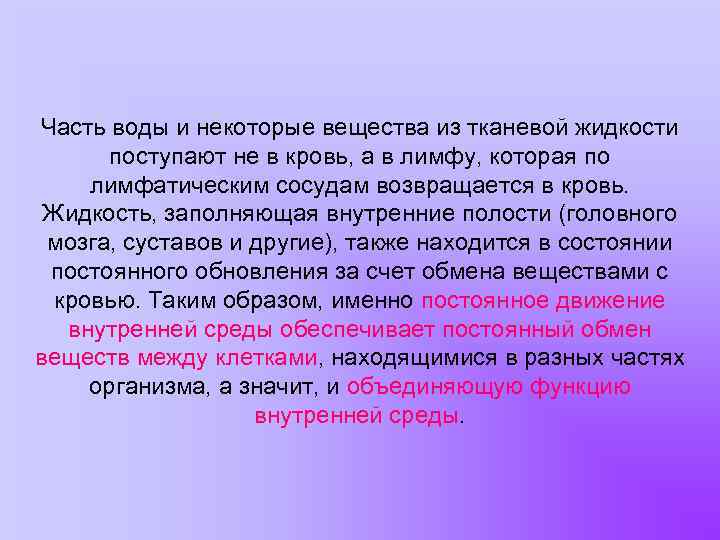 Часть воды и некоторые вещества из тканевой жидкости поступают не в кровь, а в лимфу, которая по лимфатическим сосудам возвращается в кровь. Жидкость, заполняющая внутренние полости (головного мозга, суставов и другие), также находится в состоянии постоянного обновления за счет обмена веществами с кровью. Таким образом, именно постоянное движение внутренней среды обеспечивает постоянный обмен веществ между клетками, находящимися в разных частях организма, а значит, и объединяющую функцию внутренней среды.